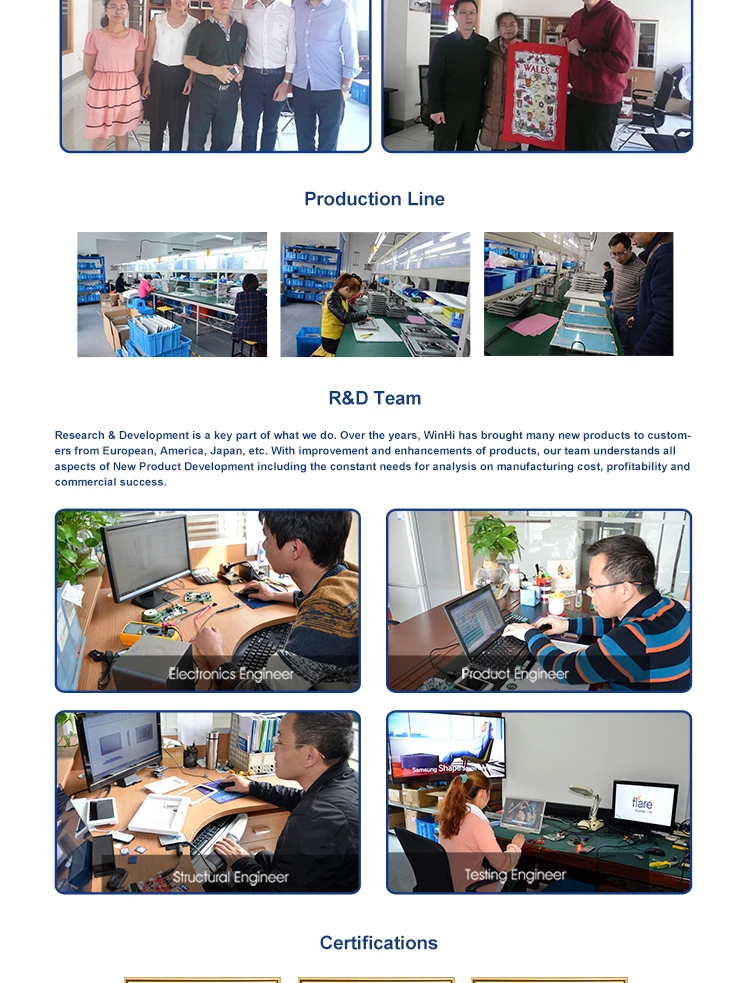 WALES

Production Line

R&D Team

Research & Development is a key part of what we do. Over the years, WinHi has brought many new products to customers from European, America, Japan, etc. With improvement and enhancements of products, our team understands all aspects of New Product Development including the constant needs for analysis on manufacturing cost, profitability and commercial success.

Electronics Engineer

Product Engineer

Structural Engineer

Samsung Shapes

flare

Testing Engineer

Certifications